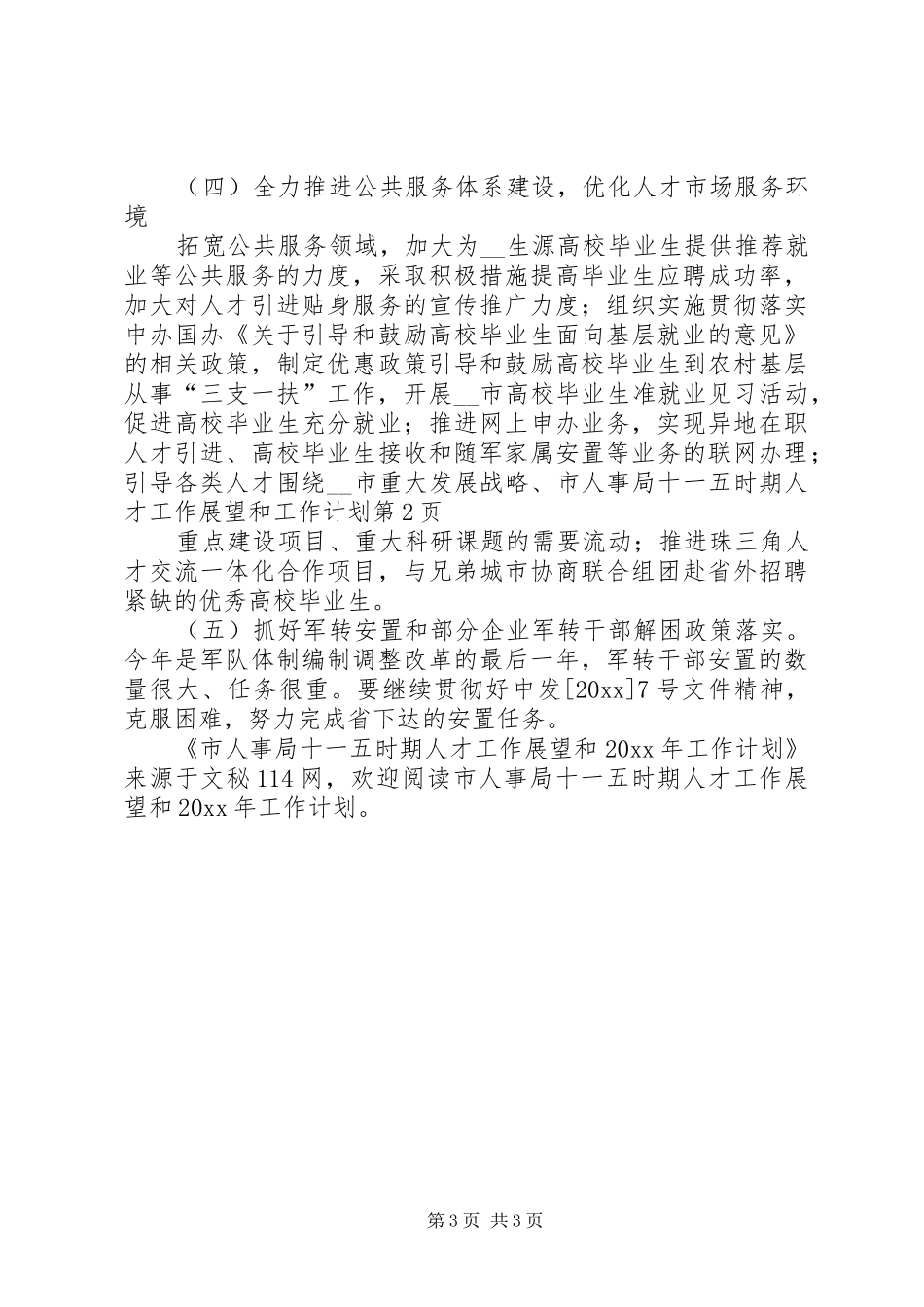 （四）全力推进公共服务体系建设，优化人才市场服务环境

拓宽公共服务领域，加大为__生源高校毕业生提供推荐就业等公共服务的力度，采取积极措施提高毕业生应聘成功率，加大对人才引进贴身服务的宣传推广力度；组织实施贯彻落实中办国办《关于引导和鼓励高校毕业生面向基层就业的意见》的相关政策，制定优惠政策引导和鼓励高校毕业生到农村基层从事“三支一扶”工作，开展__市高校毕业生准就业见习活动，促进高校毕业生充分就业；推进网上申办业务，实现异地在职人才引进、高校毕业生接收和随军家属安置等业务的联网办理；引导各类人才围绕__市重大发展战略、市人事局十一五时期人才工作展望和工作计划第2页

重点建设项目、重大科研课题的需要流动；推进珠三角人才交流一体化合作项目，与兄弟城市协商联合组团赴省外招聘紧缺的优秀高校毕业生。

（五）抓好军转安置和部分企业军转干部解困政策落实。今年是军队体制编制调整改革的最后一年，军转干部安置的数量很大、任务很重。要继续贯彻好中发[20xx]7号文件精神，克服困难，努力完成省下达的安置任务。

《市人事局十一五时期人才工作展望和20xx年工作计划》来源于文秘114网，欢迎阅读市人事局十一五时期人才工作展望和20xx年工作计划。

第3页 共3页